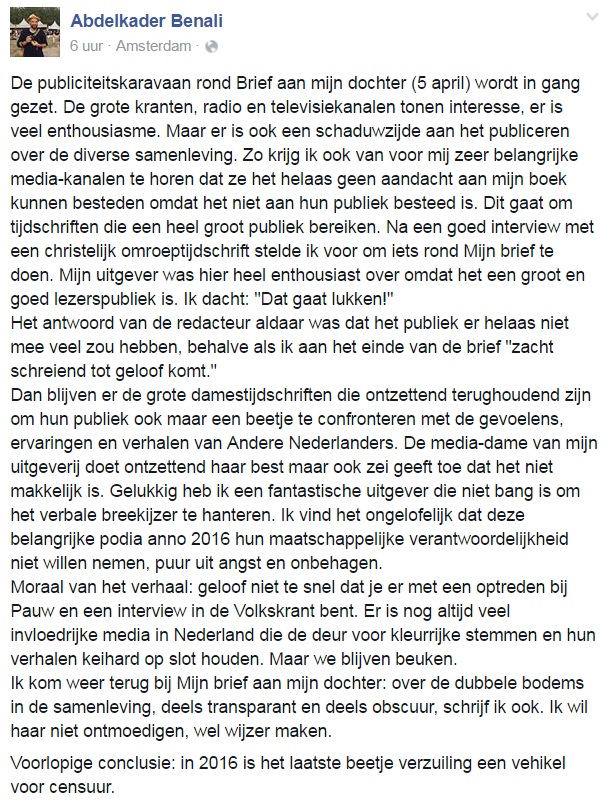 Abdelkader Benali
6 uur · Amsterdam ·

De publiciteitskaravaan rond Brief aan mijn dochter (5 april) wordt in gang gezet. De grote kranten, radio en televisiekanalen tonen interesse, er is veel enthousiasme. Maar er is ook een schaduwzijde aan het publiceren over de diverse samenleving. Zo krijg ik ook van voor mij zeer belangrijke media-kanalen te horen dat ze het helaas geen aandacht aan mijn boek kunnen besteden omdat het niet aan hun publiek besteed is. Dit gaat om tijdschriften die een heel groot publiek bereiken. Na een goed interview met een christelijk omroeptijdschrift stelde ik voor om iets rond Mijn brief te doen. Mijn uitgever was hier heel enthousiast over omdat het een groot en goed lezerspubliek is. Ik dacht: "Dat gaat lukken!"
Het antwoord van de redacteur aldaar was dat het publiek er helaas niet mee veel zou hebben, behalve als ik aan het einde van de brief "zacht schreiend tot geloof komt."
Dan blijven er de grote damestijdschriften die ontzettend terughoudend zijn om hun publiek ook maar een beetje te confronteren met de gevoelens, ervaringen en verhalen van Andere Nederlanders. De media-dame van mijn uitgeverij doet ontzettend haar best maar ook zei geeft toe dat het niet makkelijk is. Gelukkig heb ik een fantastische uitgever die niet bang is om het verbale breekijzer te hanteren. Ik vind het ongelofelijk dat deze belangrijke podia anno 2016 hun maatschappelijke verantwoordelijkheid niet willen nemen, puur uit angst en onbehagen.
Moraal van het verhaal: geloof niet te snel dat je er met een optreden bij Pauw en een interview in de Volkskrant bent. Er is nog altijd veel invloedrijke media in Nederland die de deur voor kleurrijke stemmen en hun verhalen keihard op slot houden. Maar we blijven beuken.
Ik kom weer terug bij Mijn brief aan mijn dochter: over de dubbele bodems in de samenleving, deels transparant en deels obscuur, schrijf ik ook. Ik wil haar niet ontmoedigen, wel wijzer maken.

Voorlopige conclusie: in 2016 is het laatste beetje verzuiling een vehikel voor censuur.